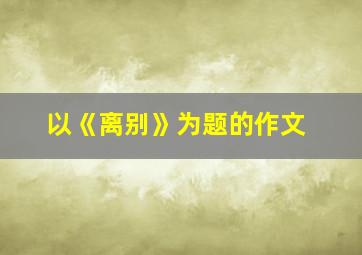 以《离别》为题的作文